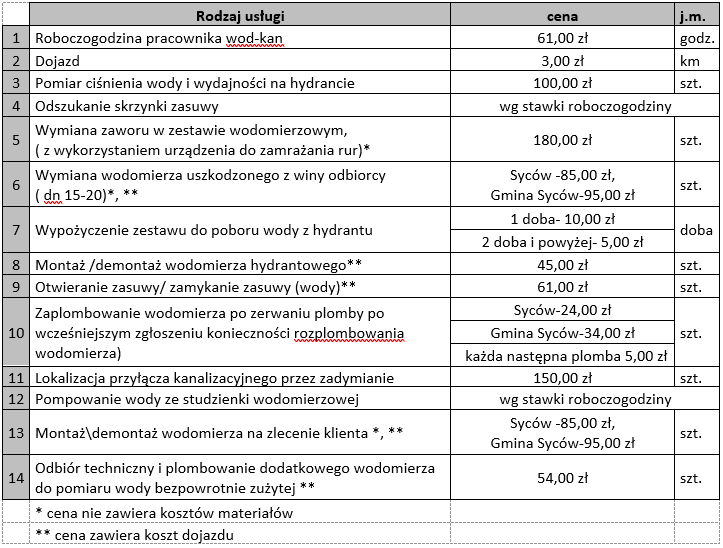 | | Rodzaj usługi | cena | j.m. |
|---|---|---|---|
| 1 | Roboczogodzina pracownika wod-kan | 61,00 zł | godz. |
| 2 | Dojazd | 3,00 zł | km |
| 3 | Pomiar ciśnienia wody i wydajności na hydrancie | 100,00 zł | szt. |
| 4 | Odszukanie skrzynki zasuwy | wg stawki roboczogodziny | |
| 5 | Wymiana zaworu w zestawie wodomierzowym, ( z wykorzystaniem urządzenia do zamrażania rur)* | 180,00 zł | szt. |
| 6 | Wymiana wodomierza uszkodzonego z winy odbiorcy ( dn 15-20)*, ** | Syców -85,00 zł, Gmina Syców-95,00 zł | szt. |
| 7 | Wypożyczenie zestawu do poboru wody z hydrantu | 1 doba- 10,00 zł | doba |
| | | 2 doba i powyżej- 5,00 zł | |
| 8 | Montaż /demontaż wodomierza hydrantowego** | 45,00 zł | szt. |
| 9 | Otwieranie zasuwy/ zamykanie zasuwy (wody)** | 61,00 zł | szt. |
| 10 | Zaplombowanie wodomierza po zerwaniu plomby po wcześniejszym zgłoszeniu konieczności rozplombowania wodomierza) | Syców-24,00 zł | szt. |
| | | Gmina Syców-34,00 zł | |
| | | każda następna plomba 5,00 zł | |
| 11 | Lokalizacja przyłącza kanalizacyjnego przez zadymianie | 150,00 zł | szt. |
| 12 | Pompowanie wody ze studzienki wodomierzowej | wg stawki roboczogodziny | |
| 13 | Montaż\demontaż wodomierza na zlecenie klienta *, ** | Syców -85,00 zł, Gmina Syców-95,00 zł | szt. |
| 14 | Odbiór techniczny i plombowanie dodatkowego wodomierza do pomiaru wody bezpowrotnie zużytej ** | 54,00 zł | szt. |
| | * cena nie zawiera kosztów materiałów | | |
| | ** cena zawiera koszt dojazdu | | |